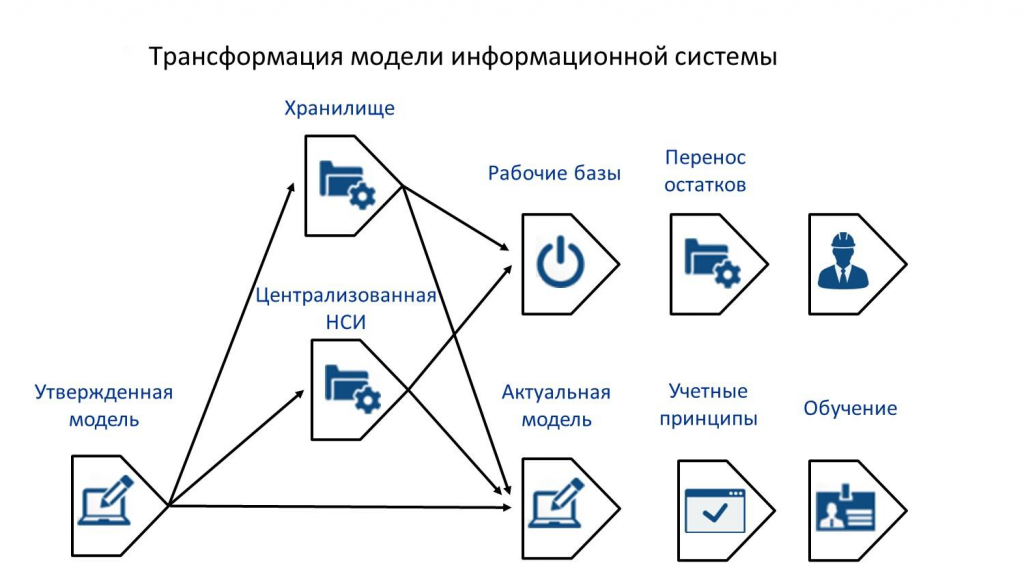 Трансформация модели информационной системы

Хранилище

Рабочие базы

Перенос остатков

Централизованная НСИ

Утвержденная модель

Актуальная модель

Учетные принципы

Обучение